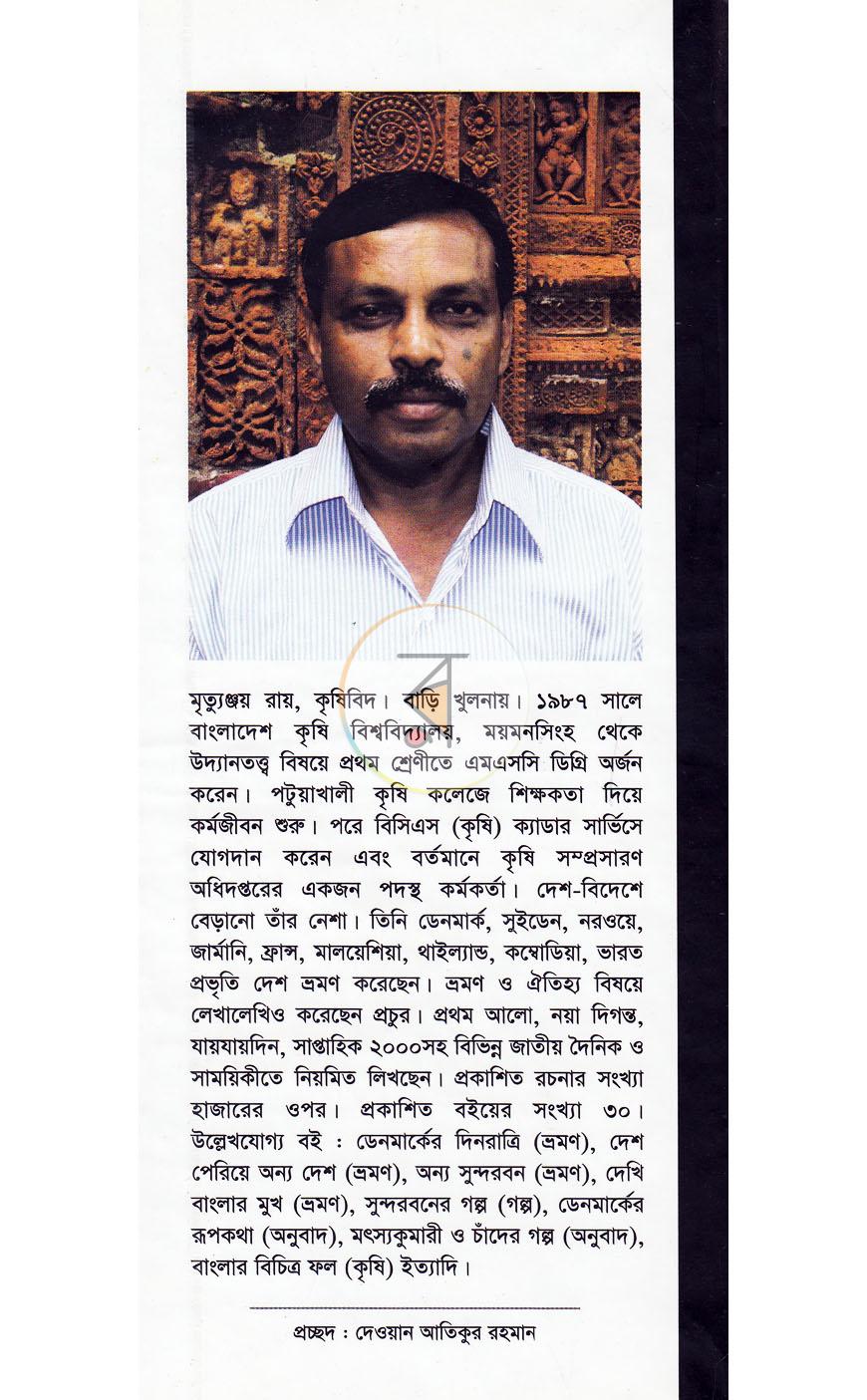 মৃত্যুঞ্জয় রায়, কৃষিবিদ। বাড়ি খুলনায়। ১৯৮৭ সালে বাংলাদেশ কৃষি বিশ্ববিদ্যালয়, ময়মনসিংহ থেকে উদ্যানতত্ত্ব বিষয়ে প্রথম শ্রেণীতে এমএসসি ডিগ্রি অর্জন করেন। পটুয়াখালী কৃষি কলেজে শিক্ষকতা দিয়ে কর্মজীবন শুরু। পরে বিসিএস (কৃষি) ক্যাডার সার্ভিসে যোগদান করেন এবং বর্তমানে কৃষি সম্প্রসারণ অধিদপ্তরের একজন পদস্থ কর্মকর্তা। দেশ-বিদেশে বেড়ানো তাঁর নেশা। তিনি ডেনমার্ক, সুইডেন, নরওয়ে, জার্মানি, ফ্রান্স, মালয়েশিয়া, থাইল্যান্ড, কম্বোডিয়া, ভারত প্রভৃতি দেশ ভ্রমণ করেছেন। ভ্রমণ ও ঐতিহ্য বিষয়ে লেখালেখিও করেছেন প্রচুর। প্রথম আলো, নয়া দিগন্ত, যায়যায়দিন, সাপ্তাহিক ২০০০সহ বিভিন্ন জাতীয় দৈনিক ও সাময়িকীতে নিয়মিত লিখছেন। প্রকাশিত রচনার সংখ্যা হাজারের ওপর। প্রকাশিত বইয়ের সংখ্যা ৩০। উল্লেখযোগ্য বই : ডেনমার্কের দিনরাত্রি (ভ্রমণ), দেশ পেরিয়ে অন্য দেশ (ভ্রমণ), অন্য সুন্দরবন (ভ্রমণ), দেখি বাংলার মুখ (ভ্রমণ), সুন্দরবনের গল্প (গল্প), ডেনমার্কের রূপকথা (অনুবাদ), মৎস্যকুমারী ও চাঁদের গল্প (অনুবাদ), বাংলার বিচিত্র ফল (কৃষি) ইত্যাদি।

প্রচ্ছদ : দেওয়ান আতিকুর রহমান